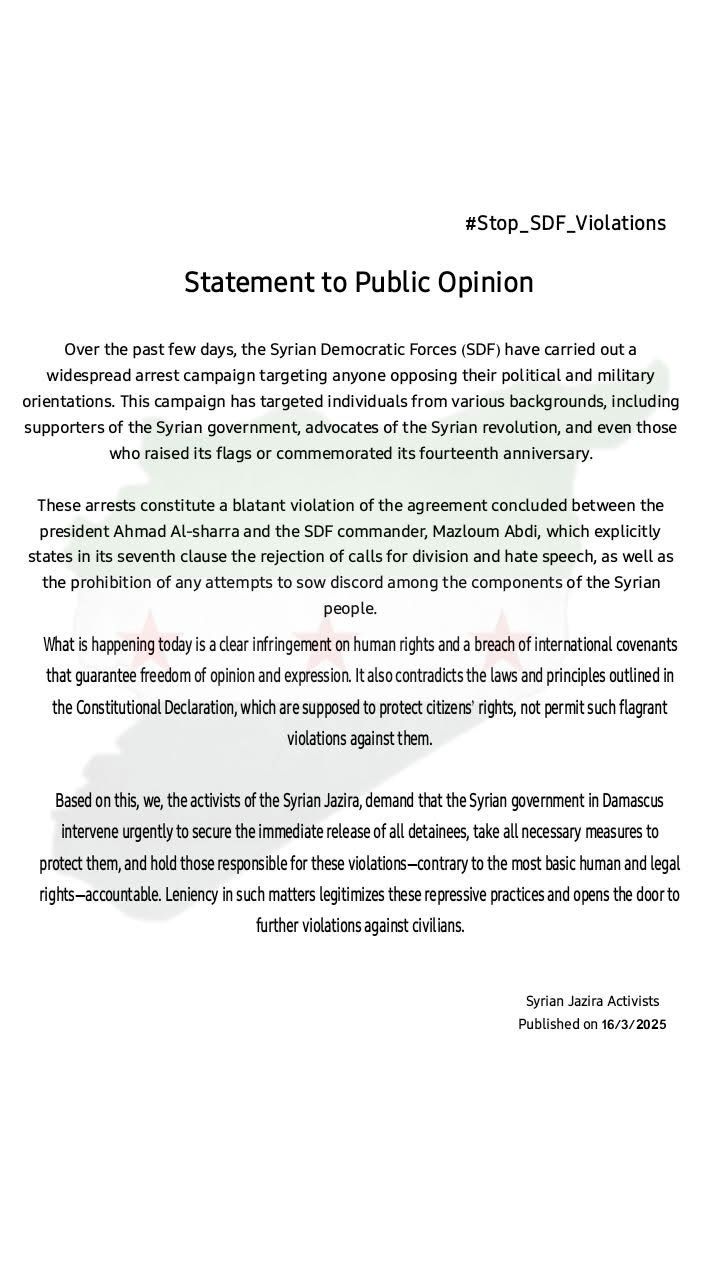 #Stop_SDF_Violations

Statement to Public Opinion

Over the past few days, the Syrian Democratic Forces (SDF) have carried out a widespread arrest campaign targeting anyone opposing their political and military orientations. This campaign has targeted individuals from various backgrounds, including supporters of the Syrian government, advocates of the Syrian revolution, and even those who raised its flags or commemorated its fourteenth anniversary.

These arrests constitute a blatant violation of the agreement concluded between the president Ahmad Al-sharra and the SDF commander, Mazloum Abdi, which explicitly states in its seventh clause the rejection of calls for division and hate speech, as well as the prohibition of any attempts to sow discord among the components of the Syrian people.

What is happening today is a clear infringement on human rights and a breach of international covenants that guarantee freedom of opinion and expression. It also contradicts the laws and principles outlined in the Constitutional Declaration, which are supposed to protect citizens' rights, not permit such flagrant violations against them.

Based on this, we, the activists of the Syrian Jazira, demand that the Syrian government in Damascus intervene urgently to secure the immediate release of all detainees, take all necessary measures to protect them, and hold those responsible for these violations—contrary to the most basic human and legal rights—accountable. Leniency in such matters legitimizes these repressive practices and opens the door to further violations against civilians.

Syrian Jazira Activists
Published on 16/3/2025